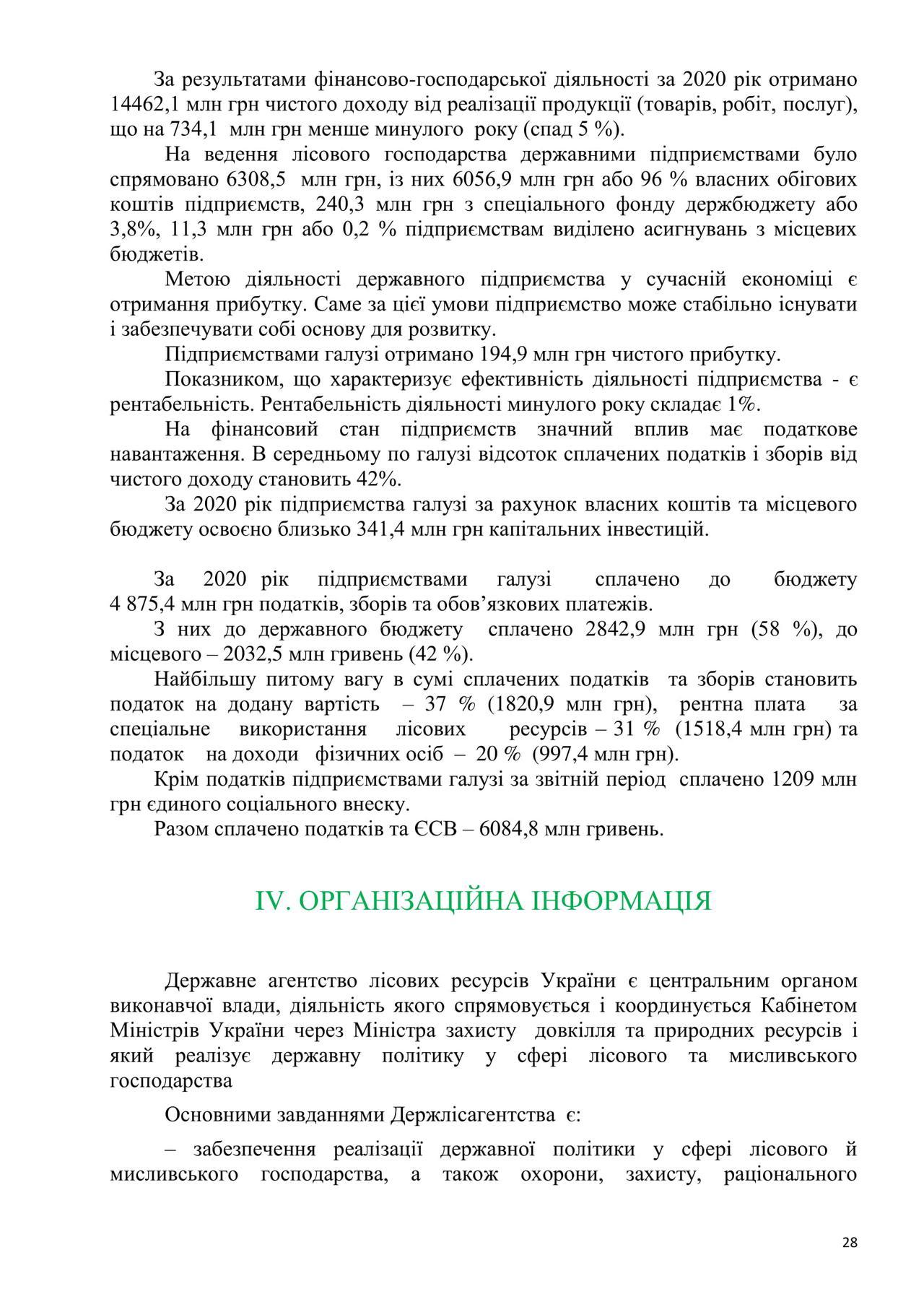 За результатами фінансово-господарської діяльності за 2020 рік отримано 14462,1 млн грн чистого доходу від реалізації продукції (товарів, робіт, послуг), що на 734,1 млн грн менше минулого року (спад 5 %).

На ведення лісового господарства державними підприємствами було спрямовано 6308,5 млн грн, із них 6056,9 млн грн або 96 % власних обігових коштів підприємств, 240,3 млн грн з спеціального фонду держбюджету або 3,8%, 11,3 млн грн або 0,2 % підприємствам виділено асигнувань з місцевих бюджетів.

Метою діяльності державного підприємства у сучасній економіці є отримання прибутку. Саме за цієї умови підприємство може стабільно існувати і забезпечувати собі основу для розвитку.

Підприємствами галузі отримано 194,9 млн грн чистого прибутку.

Показником, що характеризує ефективність діяльності підприємства - є рентабельність. Рентабельність діяльності минулого року складає 1%.

На фінансовий стан підприємств значний вплив має податкове навантаження. В середньому по галузі відсоток сплачених податків і зборів від чистого доходу становить 42%.

За 2020 рік підприємства галузі за рахунок власних коштів та місцевого бюджету освоєно близько 341,4 млн грн капітальних інвестицій.

За 2020 рік підприємствами галузі сплачено до бюджету 4 875,4 млн грн податків, зборів та обов’язкових платежів.

З них до державного бюджету сплачено 2842,9 млн грн (58 %), до місцевого – 2032,5 млн гривень (42 %).

Найбільшу питому вагу в сумі сплачених податків та зборів становить податок на додану вартість – 37 % (1820,9 млн грн), рентна плата за спеціальне використання лісових ресурсів – 31 % (1518,4 млн грн) та податок на доходи фізичних осіб – 20 % (997,4 млн грн).

Крім податків підприємствами галузі за звітній період сплачено 1209 млн грн єдиного соціального внеску.

Разом сплачено податків та ЄСВ – 6084,8 млн гривень.

IV. ОРГАНІЗАЦІЙНА ІНФОРМАЦІЯ

Державне агентство лісових ресурсів України є центральним органом виконавчої влади, діяльність якого спрямовується і координується Кабінетом Міністрів України через Міністра захисту довкілля та природних ресурсів і який реалізує державну політику у сфері лісового та мисливського господарства

Основними завданнями Держлісагентства є:

– забезпечення реалізації державної політики у сфері лісового й мисливського господарства, а також охорони, захисту, раціонального

28